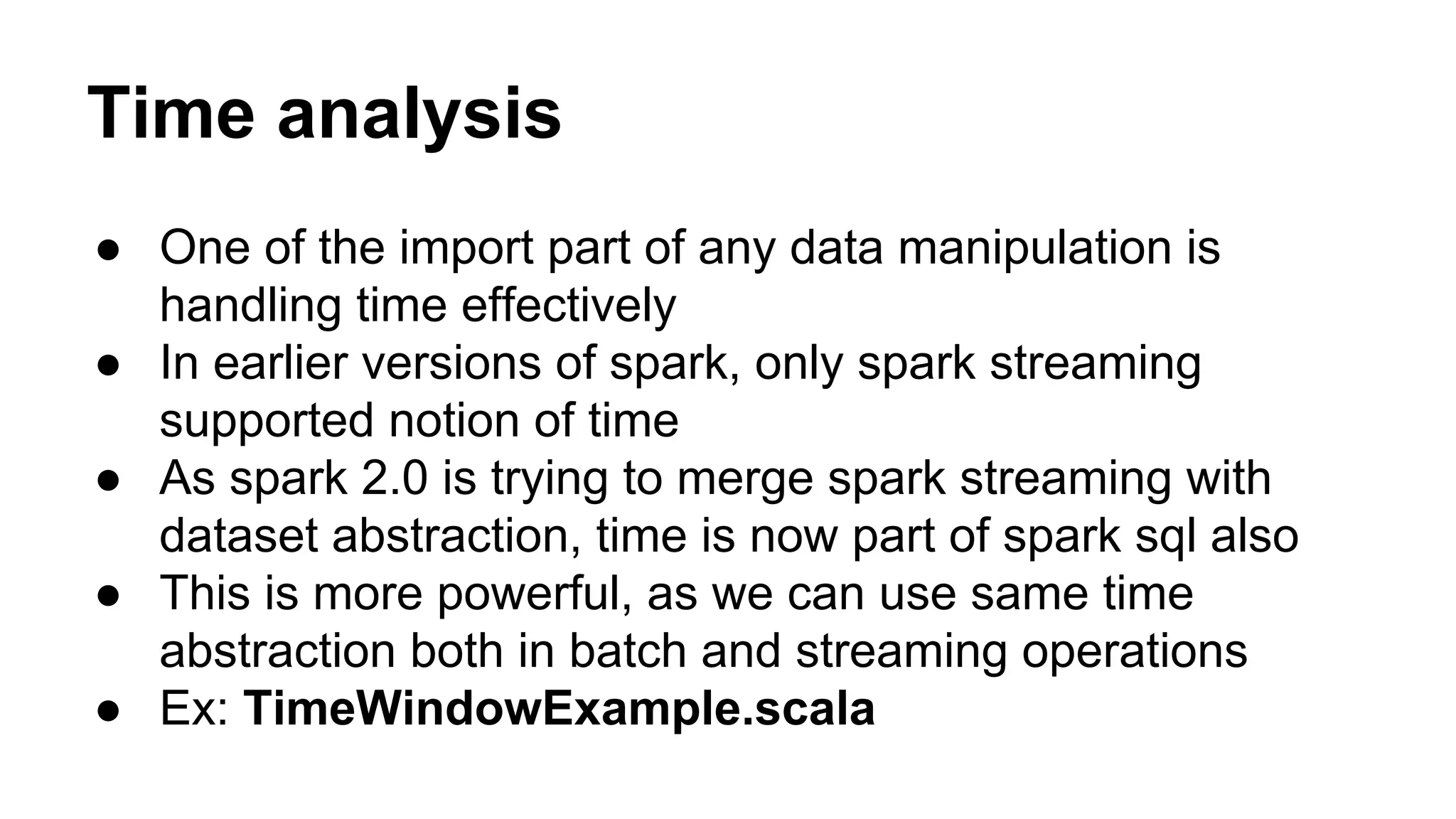 Time analysis

● One of the import part of any data manipulation is handling time effectively
● In earlier versions of spark, only spark streaming supported notion of time
● As spark 2.0 is trying to merge spark streaming with dataset abstraction, time is now part of spark sql also
● This is more powerful, as we can use same time abstraction both in batch and streaming operations
● Ex: TimeWindowExample.scala